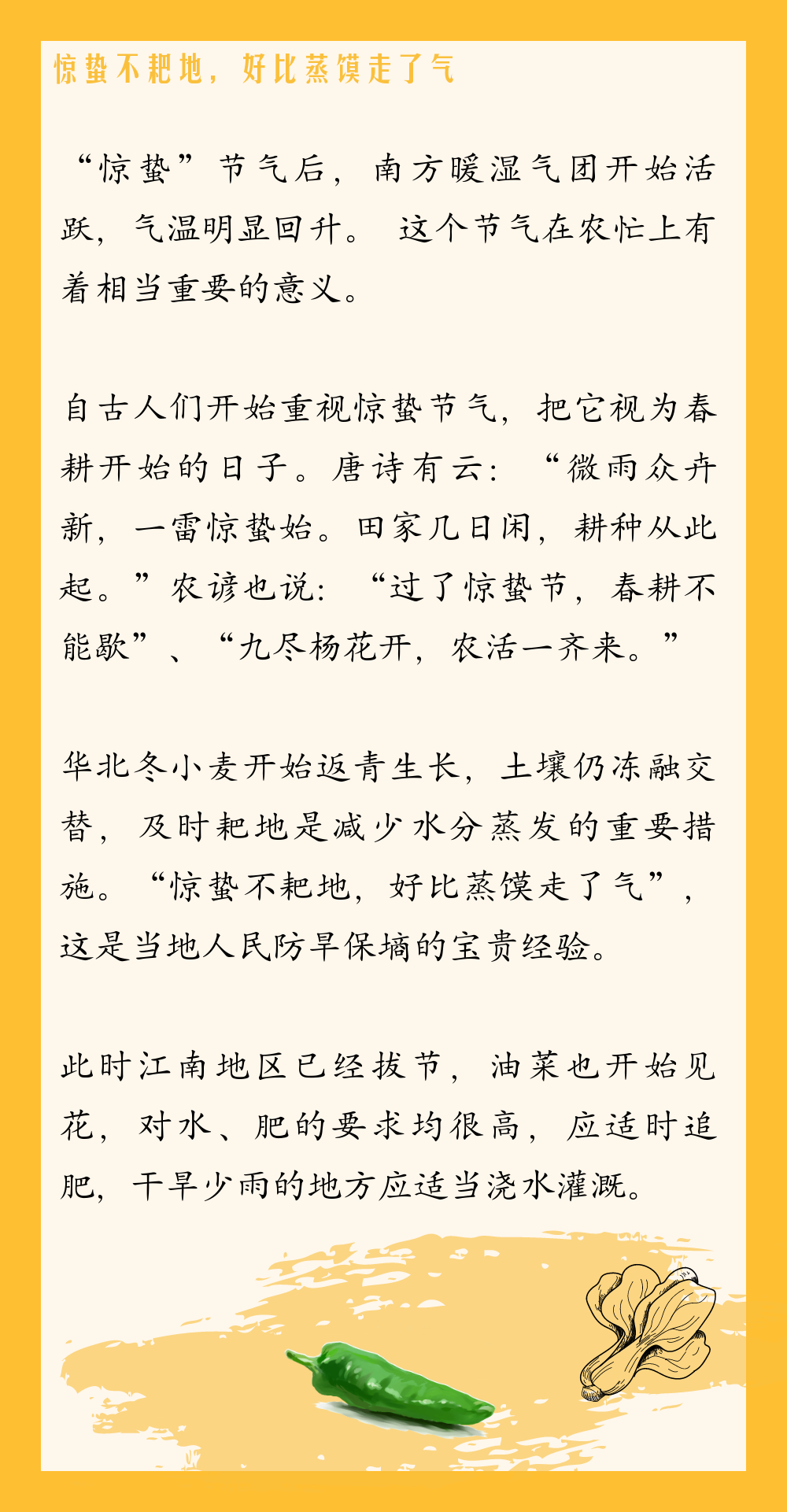 惊蛰不耙地，好比蒸馍走了气

“惊蛰”节气后，南方暖湿气团开始活跃，气温明显回升。这个节气在农忙上有着相当重要的意义。

自古人们开始重视惊蛰节气，把它视为春耕开始的日子。唐诗有云：“微雨众卉新，一雷惊蛰始。田家几日闲，耕种从此起。”农谚也说：“过了惊蛰节，春耕不能歇”、“九尽杨花开，农活一齐来。”

华北冬小麦开始返青生长，土壤仍冻融交替，及时耙地是减少水分蒸发的重要措施。“惊蛰不耙地，好比蒸馍走了气”，这是当地人民防旱保墒的宝贵经验。

此时江南地区已经拔节，油菜也开始见花，对水、肥的要求均很高，应适时追肥，干旱少雨的地方应适当浇水灌溉。